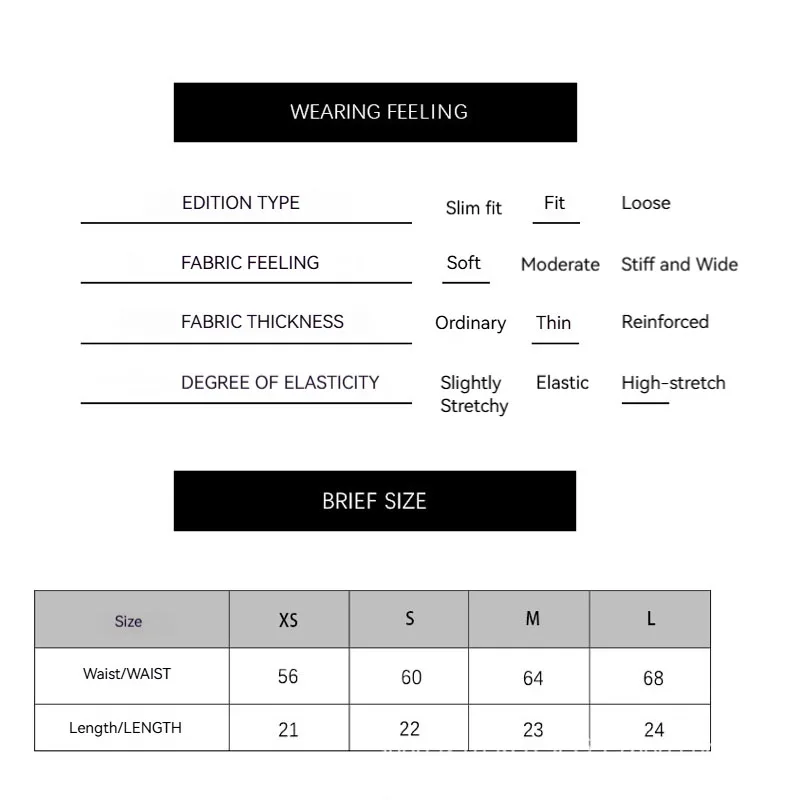 WEARING FEELING

EDITION TYPE
Slim fit
Fit
Loose

FABRIC FEELING
Soft
Moderate
Stiff and Wide

FABRIC THICKNESS
Ordinary
Thin
Reinforced

DEGREE OF ELASTICITY
Slightly Stretchy
Elastic
High-stretch

BRIEF SIZE

| Size | XS | S | M | L |
|---|---|---|---|---|
| Waist/WAIST | 56 | 60 | 64 | 68 |
| Length/LENGTH | 21 | 22 | 23 | 24 |